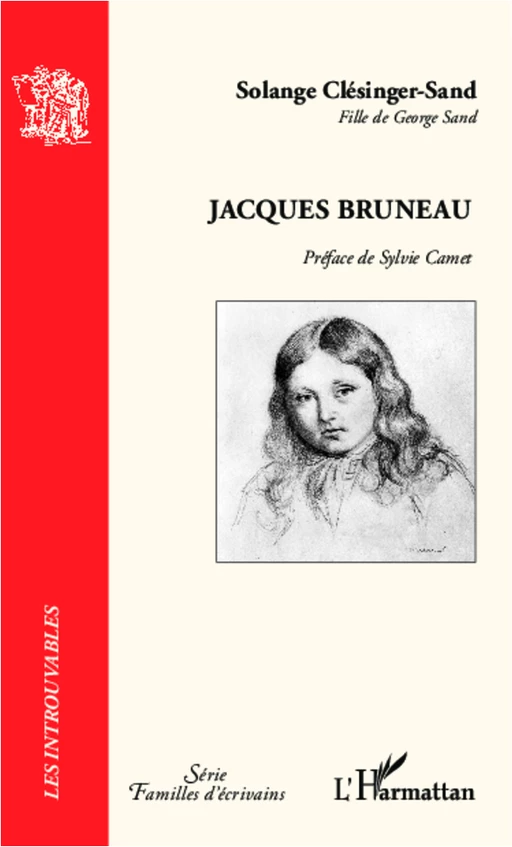 Solange Clésinger-Sand
Fille de George Sand

JACQUES BRUNEAU

Préface de Sylvie Camet

LES INTROUVABLES

Série
Familles d'écrivains

L'Harmattan